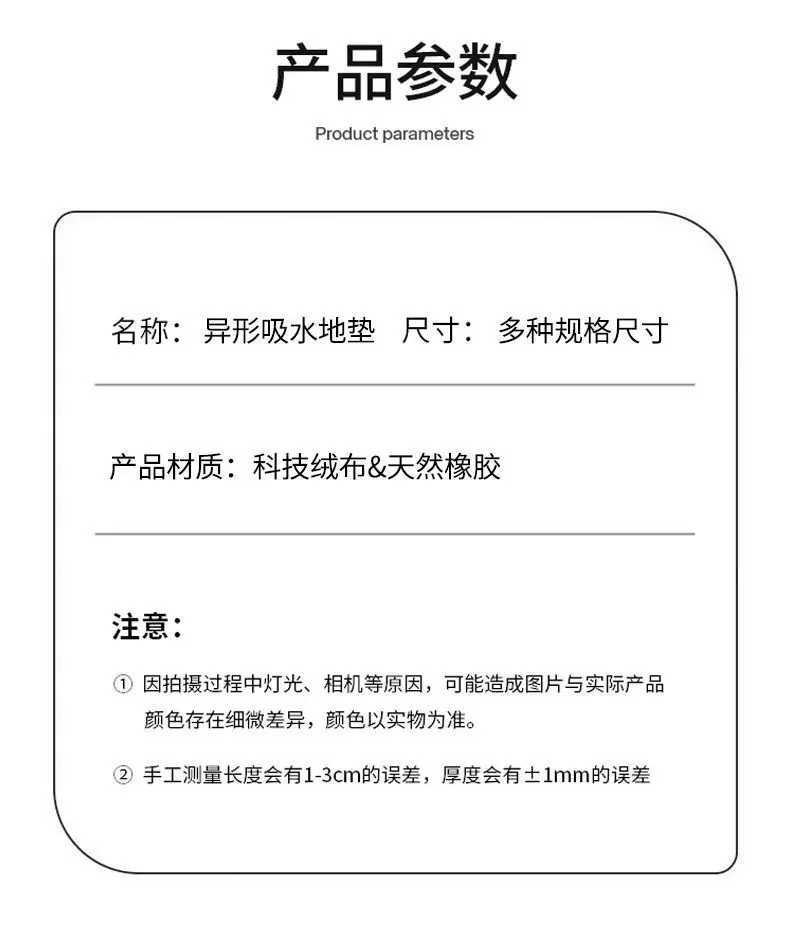 产品参数

Product parameters

名称：异形吸水地垫　尺寸：多种规格尺寸

产品材质：科技绒布&天然橡胶

注意：

① 因拍摄过程中灯光、相机等原因，可能造成图片与实际产品颜色存在细微差异，颜色以实物为准。

② 手工测量长度会有1-3cm的误差，厚度会有±1mm的误差